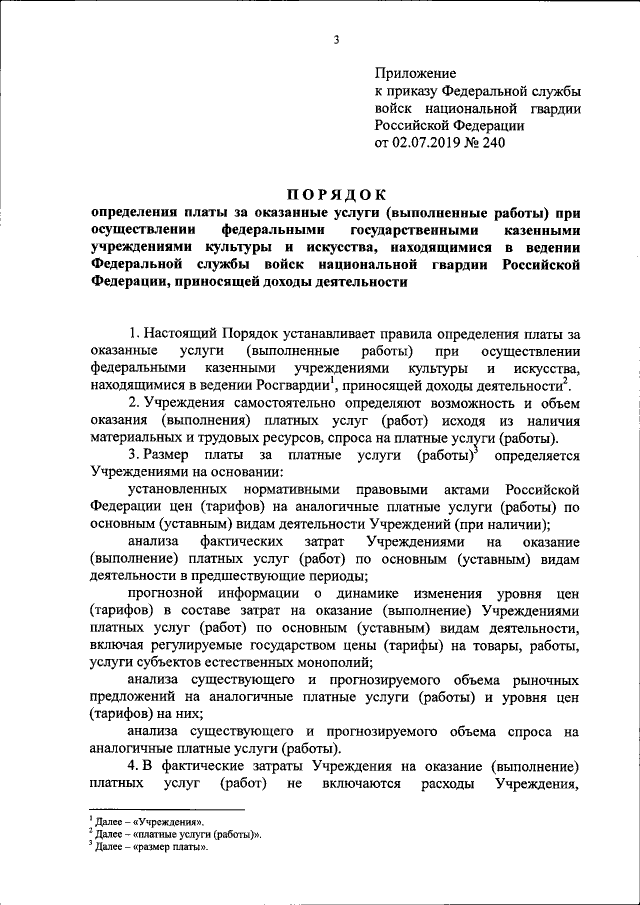 3

Приложение
к приказу Федеральной службы войск национальной гвардии Российской Федерации
от 02.07.2019 № 240

ПОРЯДОК

определения платы за оказанные услуги (выполненные работы) при осуществлении федеральными государственными казенными учреждениями культуры и искусства, находящимися в ведении Федеральной службы войск национальной гвардии Российской Федерации, приносящей доходы деятельности

1. Настоящий Порядок устанавливает правила определения платы за оказанные услуги (выполненные работы) при осуществлении федеральными казенными учреждениями культуры и искусства, находящимися в ведении Росгвардии$^1$, приносящей доходы деятельности$^2$.

2. Учреждения самостоятельно определяют возможность и объем оказания (выполнения) платных услуг (работ) исходя из наличия материальных и трудовых ресурсов, спроса на платные услуги (работы).

3. Размер платы за платные услуги (работы)$^3$ определяется Учреждениями на основании:

установленных нормативными правовыми актами Российской Федерации цен (тарифов) на аналогичные платные услуги (работы) по основным (уставным) видам деятельности Учреждений (при наличии);

анализа фактических затрат Учреждениями на оказание (выполнение) платных услуг (работ) по основным (уставным) видам деятельности в предшествующие периоды;

прогнозной информации о динамике изменения уровня цен (тарифов) в составе затрат на оказание (выполнение) Учреждениями платных услуг (работ) по основным (уставным) видам деятельности, включая регулируемые государством цены (тарифы) на товары, работы, услуги субъектов естественных монополий;

анализа существующего и прогнозируемого объема рыночных предложений на аналогичные платные услуги (работы) и уровня цен (тарифов) на них;

анализа существующего и прогнозируемого объема спроса на аналогичные платные услуги (работы).

4. В фактические затраты Учреждения на оказание (выполнение) платных услуг (работ) не включаются расходы Учреждения,

$^1$ Далее – «Учреждения».
$^2$ Далее – «платные услуги (работы)».
$^3$ Далее – «размер платы».